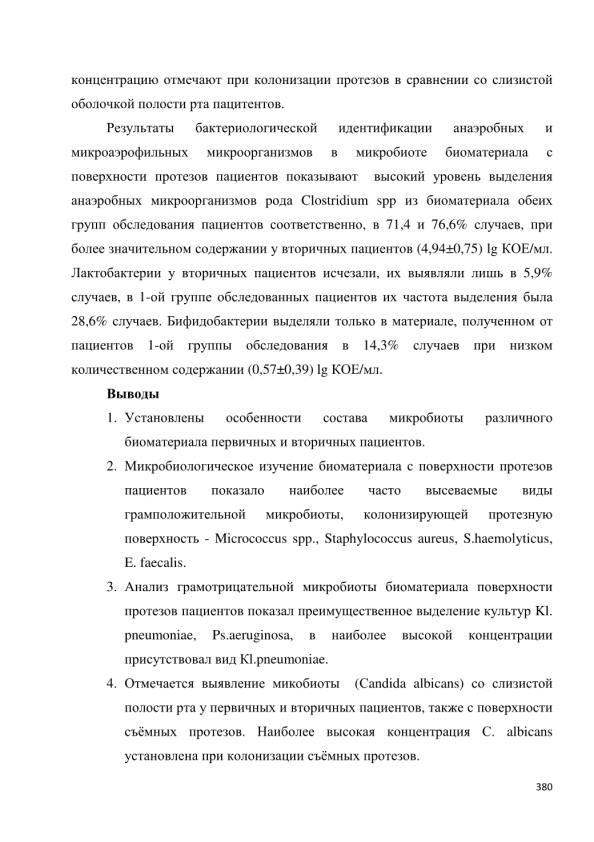 концентрацию отмечают при колонизации протезов в сравнении со слизистой оболочкой полости рта пацитентов.

Результаты бактериологической идентификации анаэробных и микроаэрофильных микроорганизмов в микробиоте биоматериала с поверхности протезов пациентов показывают высокий уровень выделения анаэробных микроорганизмов рода Clostridium spp из биоматериала обеих групп обследования пациентов соответственно, в 71,4 и 76,6% случаев, при более значительном содержании у вторичных пациентов (4,94±0,75) lg КОЕ/мл. Лактобактерии у вторичных пациентов исчезали, их выявляли лишь в 5,9% случаев, в 1-ой группе обследованных пациентов их частота выделения была 28,6% случаев. Бифидобактерии выделяли только в материале, полученном от пациентов 1-ой группы обследования в 14,3% случаев при низком количественном содержании (0,57±0,39) lg КОЕ/мл.

Выводы

1. Установлены особенности состава микробиоты различного биоматериала первичных и вторичных пациентов.
2. Микробиологическое изучение биоматериала с поверхности протезов пациентов показало наиболее часто высеваемые виды грамположительной микробиоты, колонизирующей протезную поверхность - Micrococcus spp., Staphylococcus aureus, S.haemolyticus, E. faecalis.
3. Анализ грамотрицательной микробиоты биоматериала поверхности протезов пациентов показал преимущественное выделение культур Kl. pneumoniae, Ps.aeruginosa, в наиболее высокой концентрации присутствовал вид Kl.pneumoniae.
4. Отмечается выявление микобиоты (Candida albicans) со слизистой полости рта у первичных и вторичных пациентов, также с поверхности съёмных протезов. Наиболее высокая концентрация C. albicans установлена при колонизации съёмных протезов.

380